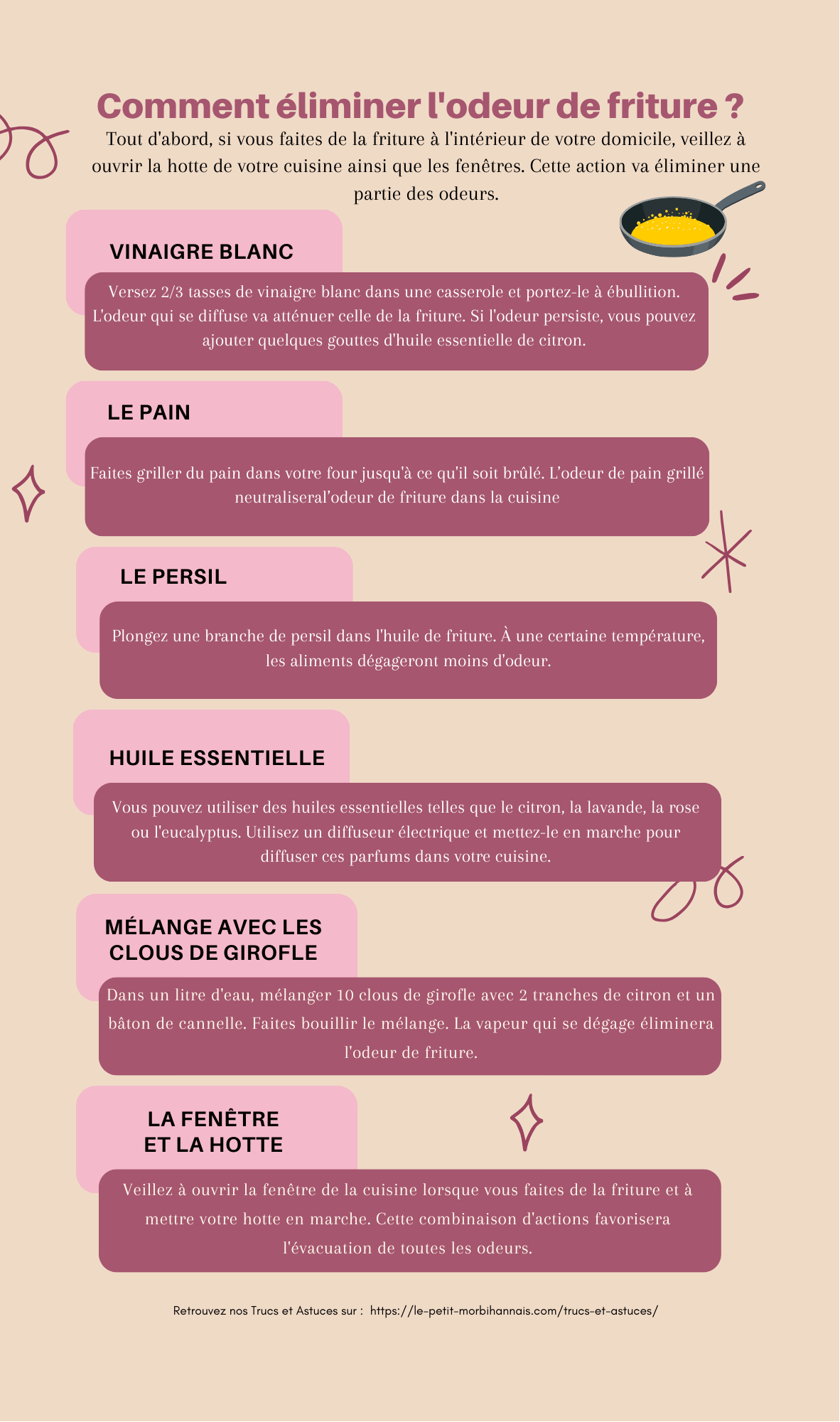 Comment éliminer l'odeur de friture ?

Tout d'abord, si vous faites de la friture à l'intérieur de votre domicile, veillez à ouvrir la hotte de votre cuisine ainsi que les fenêtres. Cette action va éliminer une partie des odeurs.

VINAIGRE BLANC

Versez 2/3 tasses de vinaigre blanc dans une casserole et portez-le à ébullition. L'odeur qui se diffuse va atténuer celle de la friture. Si l'odeur persiste, vous pouvez ajouter quelques gouttes d'huile essentielle de citron.

LE PAIN

Faites griller du pain dans votre four jusqu'à ce qu'il soit brûlé. L'odeur de pain grillé neutraliseral'odeur de friture dans la cuisine

LE PERSIL

Plongez une branche de persil dans l'huile de friture. À une certaine température, les aliments dégageront moins d'odeur.

HUILE ESSENTIELLE

Vous pouvez utiliser des huiles essentielles telles que le citron, la lavande, la rose ou l'eucalyptus. Utilisez un diffuseur électrique et mettez-le en marche pour diffuser ces parfums dans votre cuisine.

MÉLANGE AVEC LES CLOUS DE GIROFLE

Dans un litre d'eau, mélanger 10 clous de girofle avec 2 tranches de citron et un bâton de cannelle. Faites bouillir le mélange. La vapeur qui se dégage éliminera l'odeur de friture.

LA FENÊTRE ET LA HOTTE

Veillez à ouvrir la fenêtre de la cuisine lorsque vous faites de la friture et à mettre votre hotte en marche. Cette combinaison d'actions favorisera l'évacuation de toutes les odeurs.

Retrouvez nos Trucs et Astuces sur : https://le-petit-morbihannais.com/trucs-et-astuces/